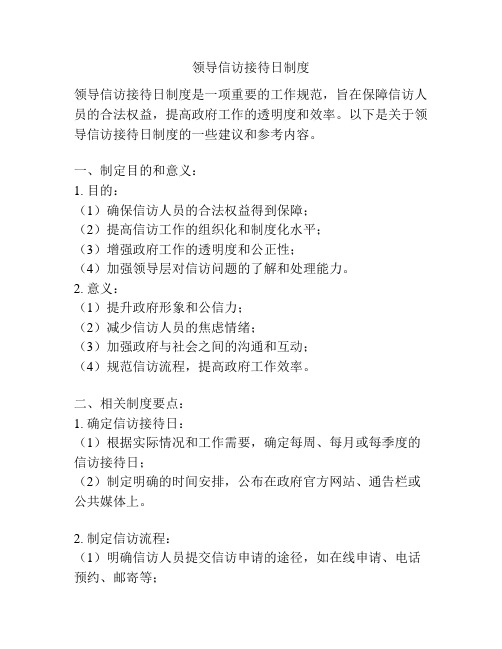 领导信访接待日制度

领导信访接待日制度是一项重要的工作规范，旨在保障信访人员的合法权益，提高政府工作的透明度和效率。以下是关于领导信访接待日制度的一些建议和参考内容。

一、制定目的和意义：
1. 目的：
（1）确保信访人员的合法权益得到保障；
（2）提高信访工作的组织化和制度化水平；
（3）增强政府工作的透明度和公正性；
（4）加强领导层对信访问题的了解和处理能力。
2. 意义：
（1）提升政府形象和公信力；
（2）减少信访人员的焦虑情绪；
（3）加强政府与社会之间的沟通和互动；
（4）规范信访流程，提高政府工作效率。

二、相关制度要点：
1. 确定信访接待日：
（1）根据实际情况和工作需要，确定每周、每月或每季度的信访接待日；
（2）制定明确的时间安排，公布在政府官方网站、通告栏或公共媒体上。

2. 制定信访流程：
（1）明确信访人员提交信访申请的途径，如在线申请、电话预约、邮寄等；